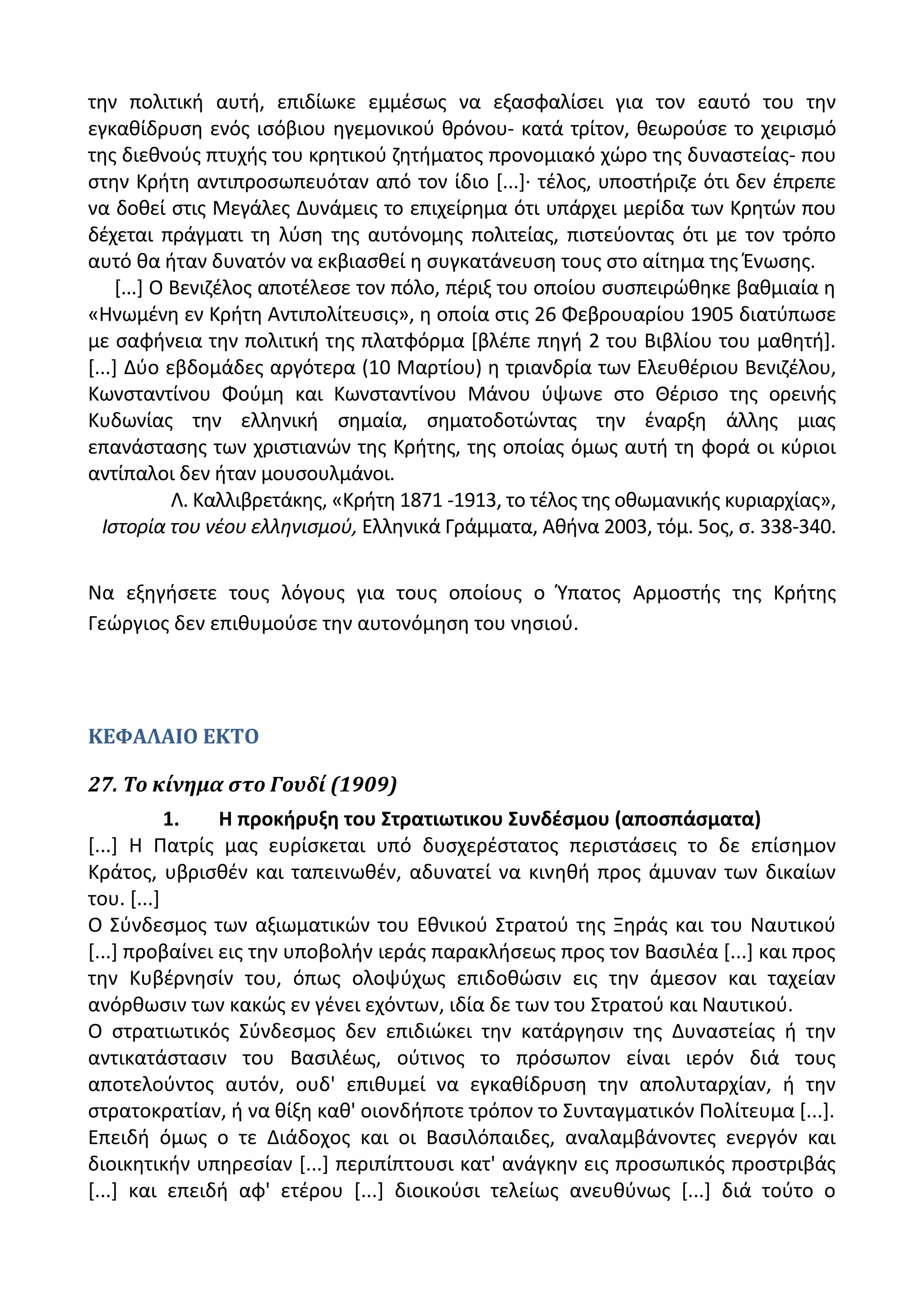 την πολιτική αυτή, επιδίωκε εμμέσως να εξασφαλίσει για τον εαυτό του την εγκαθίδρυση ενός ισόβιου ηγεμονικού θρόνου- κατά τρίτον, θεωρούσε το χειρισμό της διεθνούς πτυχής του κρητικού ζητήματος προνομιακό χώρο της δυναστείας- που στην Κρήτη αντιπροσωπευόταν από τον ίδιο [...]· τέλος, υποστήριζε ότι δεν έπρεπε να δοθεί στις Μεγάλες Δυνάμεις το επιχείρημα ότι υπάρχει μερίδα των Κρητών που δέχεται πράγματι τη λύση της αυτόνομης πολιτείας, πιστεύοντας ότι με τον τρόπο αυτό θα ήταν δυνατόν να εκβιασθεί η συγκατάνευση τους στο αίτημα της Ένωσης.

[...] Ο Βενιζέλος αποτέλεσε τον πόλο, πέριξ του οποίου συσπειρώθηκε βαθμιαία η «Ηνωμένη εν Κρήτη Αντιπολίτευσις», η οποία στις 26 Φεβρουαρίου 1905 διατύπωσε με σαφήνεια την πολιτική της πλατφόρμα [βλέπε πηγή 2 του Βιβλίου του μαθητή]. [...] Δύο εβδομάδες αργότερα (10 Μαρτίου) η τριανδρία των Ελευθέριου Βενιζέλου, Κωνσταντίνου Φούμη και Κωνσταντίνου Μάνου ύψωνε στο Θέρισο της ορεινής Κυδωνίας την ελληνική σημαία, σηματοδοτώντας την έναρξη άλλης μιας επανάστασης των χριστιανών της Κρήτης, της οποίας όμως αυτή τη φορά οι κύριοι αντίπαλοι δεν ήταν μουσουλμάνοι.

Λ. Καλλιβρετάκης, «Κρήτη 1871 -1913, το τέλος της οθωμανικής κυριαρχίας», Ιστορία του νέου ελληνισμού, Ελληνικά Γράμματα, Αθήνα 2003, τόμ. 5ος, σ. 338-340.

Να εξηγήσετε τους λόγους για τους οποίους ο Ύπατος Αρμοστής της Κρήτης Γεώργιος δεν επιθυμούσε την αυτονόμηση του νησιού.

ΚΕΦΑΛΑΙΟ ΕΚΤΟ

27. Το κίνημα στο Γουδί (1909)

1. Η προκήρυξη του Στρατιωτικου Συνδέσμου (αποσπάσματα)

[...] Η Πατρίς μας ευρίσκεται υπό δυσχερέστατος περιστάσεις το δε επίσημον Κράτος, υβρισθέν και ταπεινωθέν, αδυνατεί να κινηθή προς άμυναν των δικαίων του. [...]

Ο Σύνδεσμος των αξιωματικών του Εθνικού Στρατού της Ξηράς και του Ναυτικού [...] προβαίνει εις την υποβολήν ιεράς παρακλήσεως προς τον Βασιλέα [...] και προς την Κυβέρνησίν του, όπως ολοψύχως επιδοθώσιν εις την άμεσον και ταχείαν ανόρθωσιν των κακώς εν γένει εχόντων, ιδία δε των του Στρατού και Ναυτικού.

Ο στρατιωτικός Σύνδεσμος δεν επιδιώκει την κατάργησιν της Δυναστείας ή την αντικατάστασιν του Βασιλέως, ούτινος το πρόσωπον είναι ιερόν διά τους αποτελούντος αυτόν, ουδ' επιθυμεί να εγκαθίδρυση την απολυταρχίαν, ή την στρατοκρατίαν, ή να θίξη καθ' οιονδήποτε τρόπον το Συνταγματικόν Πολίτευμα [...]. Επειδή όμως ο τε Διάδοχος και οι Βασιλόπαιδες, αναλαμβάνοντες ενεργόν και διοικητικήν υπηρεσίαν [...] περιπίπτουσι κατ' ανάγκην εις προσωπικός προστριβάς [...] και επειδή αφ' ετέρου [...] διοικούσι τελείως ανευθύνως [...] διά τούτο ο